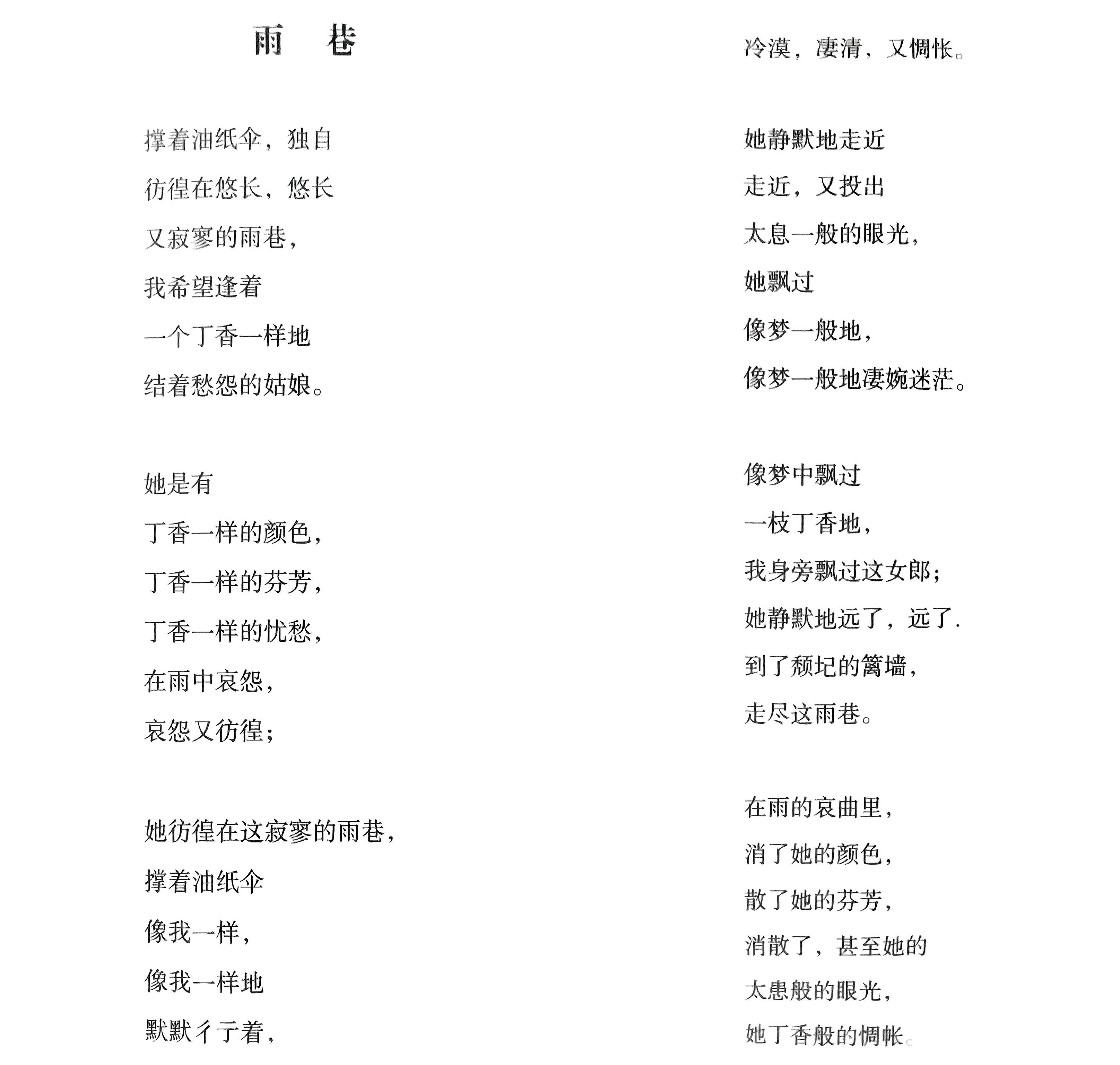 雨　巷

撑着油纸伞，独自
彷徨在悠长，悠长
又寂寥的雨巷，
我希望逢着
一个丁香一样地
结着愁怨的姑娘。

她是有
丁香一样的颜色，
丁香一样的芬芳，
丁香一样的忧愁，
在雨中哀怨，
哀怨又彷徨；

她彷徨在这寂寥的雨巷，
撑着油纸伞
像我一样，
像我一样地
默默彳亍着，
冷漠，凄清，又惆怅。

她静默地走近
走近，又投出
太息一般的眼光，
她飘过
像梦一般地，
像梦一般地凄婉迷茫。

像梦中飘过
一枝丁香地，
我身旁飘过这女郎；
她静默地远了，远了.
到了颓圮的篱墙，
走尽这雨巷。

在雨的哀曲里，
消了她的颜色，
散了她的芬芳，
消散了，甚至她的
太患般的眼光，
她丁香般的惆帐。